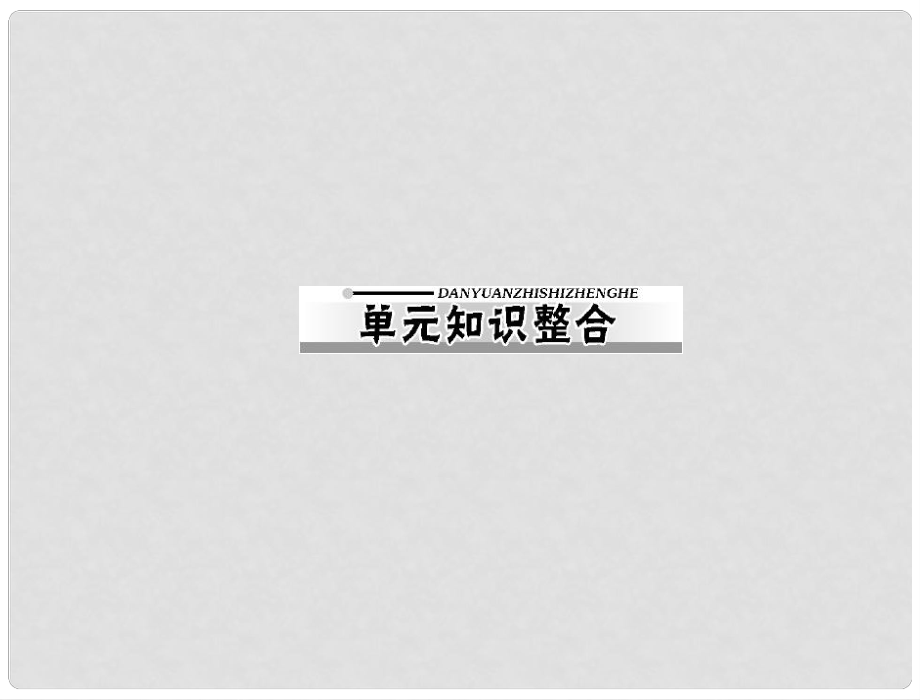 DANYUANZHISHIZHENGHE
单元知识整合